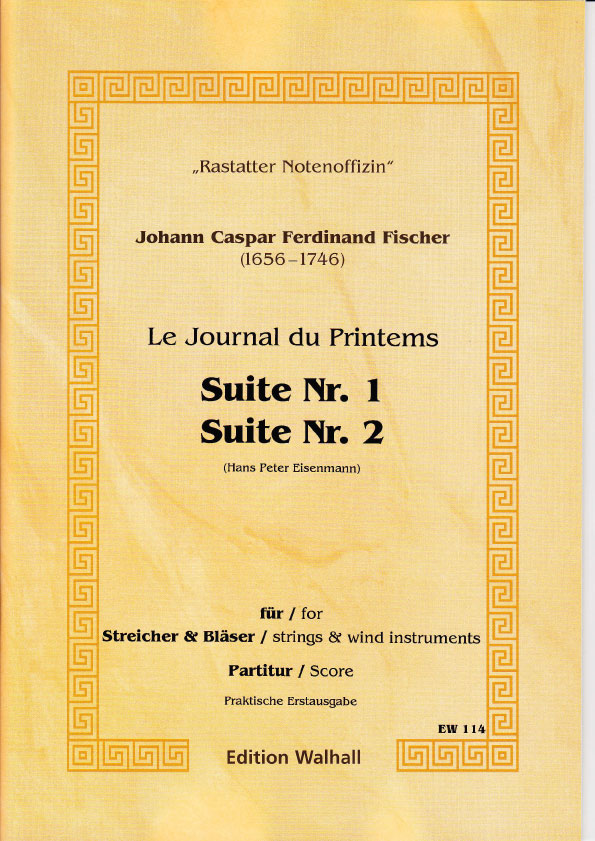 „Rastatter Notenoffizin"

Johann Caspar Ferdinand Fischer
(1656–1746)

Le Journal du Printems

Suite Nr. 1
Suite Nr. 2

(Hans Peter Eisenmann)

für / for
Streicher & Bläser / strings & wind instruments

Partitur / Score

Praktische Erstausgabe

EW 114

Edition Walhall